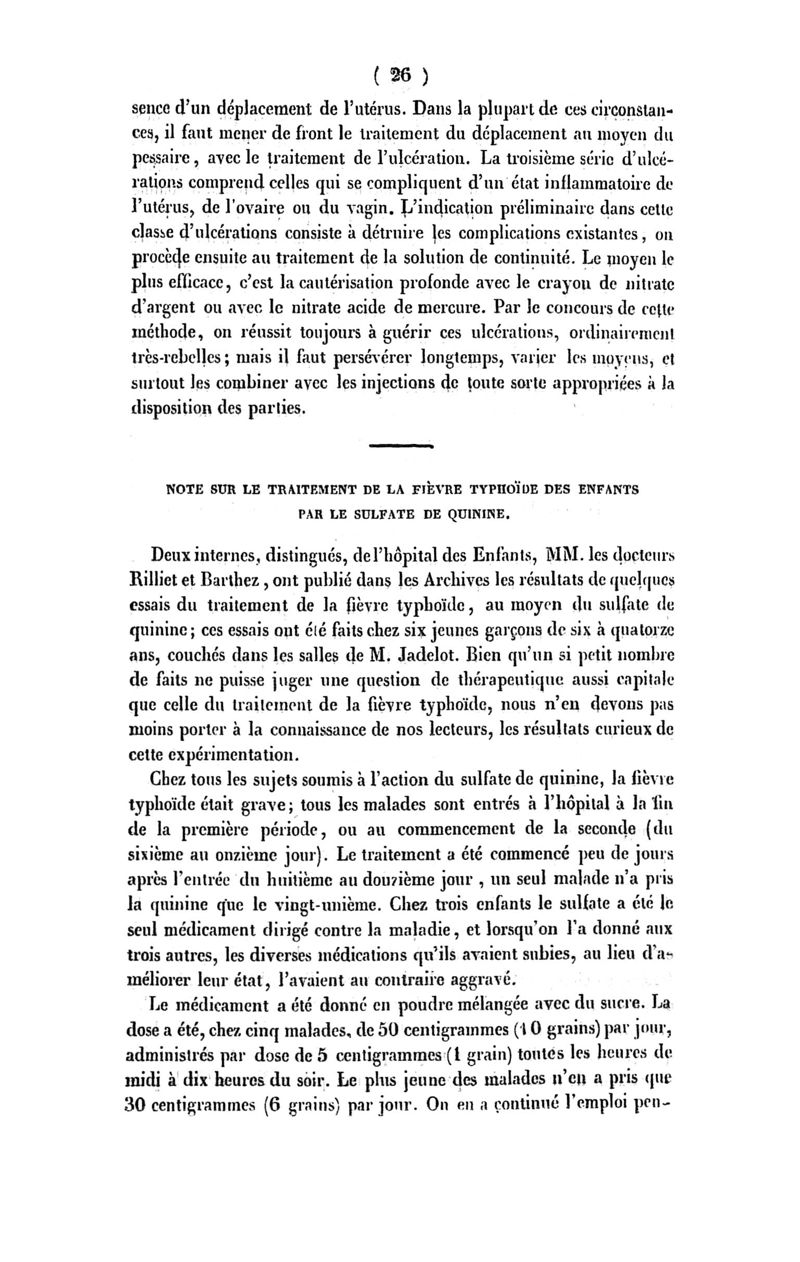 ( 26 )

sence d'un déplacement de l'utérus. Dans la plupart de ces circonstances, il faut mener de front le traitement du déplacement au moyen du pessaire, avec le traitement de l'ulcération. La troisième série d'ulcérations comprend celles qui se compliquent d'un état inflammatoire de l'utérus, de l'ovaire ou du vagin. L'indication préliminaire dans cette classe d'ulcérations consiste à détruire les complications existantes, on procède ensuite au traitement de la solution de continuité. Le moyen le plus efficace, c'est la cautérisation profonde avec le crayon de nitrate d'argent ou avec le nitrate acide de mercure. Par le concours de cette méthode, on réussit toujours à guérir ces ulcérations, ordinairement très-rebelles; mais il faut persévérer longtemps, varier les moyens, et surtout les combiner avec les injections de toute sorte appropriées à la disposition des parties.

NOTE SUR LE TRAITEMENT DE LA FIÈVRE TYPHOÏDE DES ENFANTS PAR LE SULFATE DE QUININE.

Deux internes, distingués, de l'hôpital des Enfants, MM. les docteurs Rilliet et Barthez, ont publié dans les Archives les résultats de quelques essais du traitement de la fièvre typhoïde, au moyen du sulfate de quinine; ces essais ont été faits chez six jeunes garçons de six à quatorze ans, couchés dans les salles de M. Jadelot. Bien qu'un si petit nombre de faits ne puisse juger une question de thérapeutique aussi capitale que celle du traitement de la fièvre typhoïde, nous n'en devons pas moins porter à la connaissance de nos lecteurs, les résultats curieux de cette expérimentation.

Chez tous les sujets soumis à l'action du sulfate de quinine, la fièvre typhoïde était grave; tous les malades sont entrés à l'hôpital à la fin de la première période, ou au commencement de la seconde (du sixième au onzième jour). Le traitement a été commencé peu de jours après l'entrée du huitième au douzième jour, un seul malade n'a pris la quinine que le vingt-unième. Chez trois enfants le sulfate a été le seul médicament dirigé contre la maladie, et lorsqu'on l'a donné aux trois autres, les diverses médications qu'ils avaient subies, au lieu d'améliorer leur état, l'avaient au contraire aggravé.

Le médicament a été donné en poudre mélangée avec du sucre. La dose a été, chez cinq malades, de 50 centigrammes (10 grains) par jour, administrés par dose de 5 centigrammes (1 grain) toutes les heures de midi à dix heures du soir. Le plus jeune des malades n'en a pris que 30 centigrammes (6 grains) par jour. On en a continué l'emploi pen-